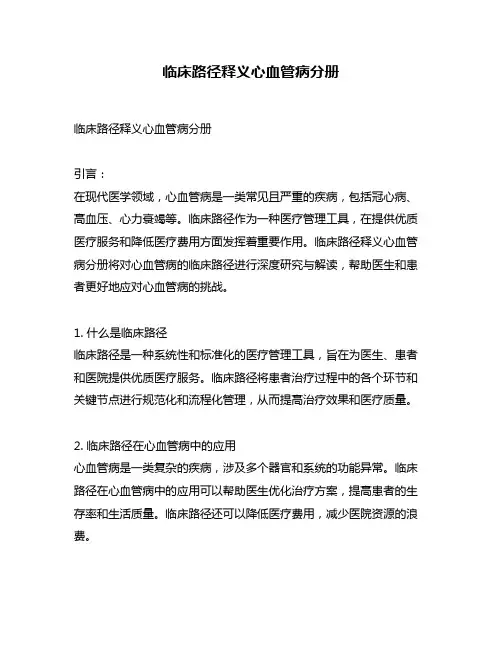 临床路径释义心血管病分册

临床路径释义心血管病分册

引言：
在现代医学领域，心血管病是一类常见且严重的疾病，包括冠心病、高血压、心力衰竭等。临床路径作为一种医疗管理工具，在提供优质医疗服务和降低医疗费用方面发挥着重要作用。临床路径释义心血管病分册将对心血管病的临床路径进行深度研究与解读，帮助医生和患者更好地应对心血管病的挑战。

1. 什么是临床路径
临床路径是一种系统性和标准化的医疗管理工具，旨在为医生、患者和医院提供优质医疗服务。临床路径将患者治疗过程中的各个环节和关键节点进行规范化和流程化管理，从而提高治疗效果和医疗质量。

2. 临床路径在心血管病中的应用
心血管病是一类复杂的疾病，涉及多个器官和系统的功能异常。临床路径在心血管病中的应用可以帮助医生优化治疗方案，提高患者的生存率和生活质量。临床路径还可以降低医疗费用，减少医院资源的浪费。